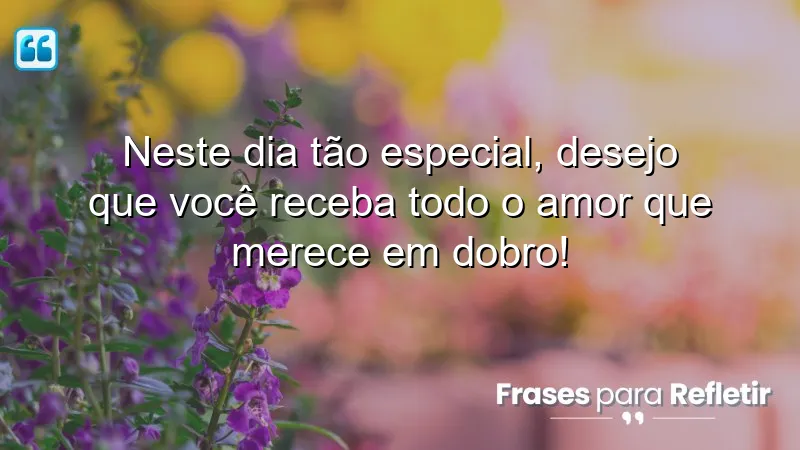 Neste dia tão especial, desejo que você receba todo o amor que merece em dobro!

Frases para Refletir